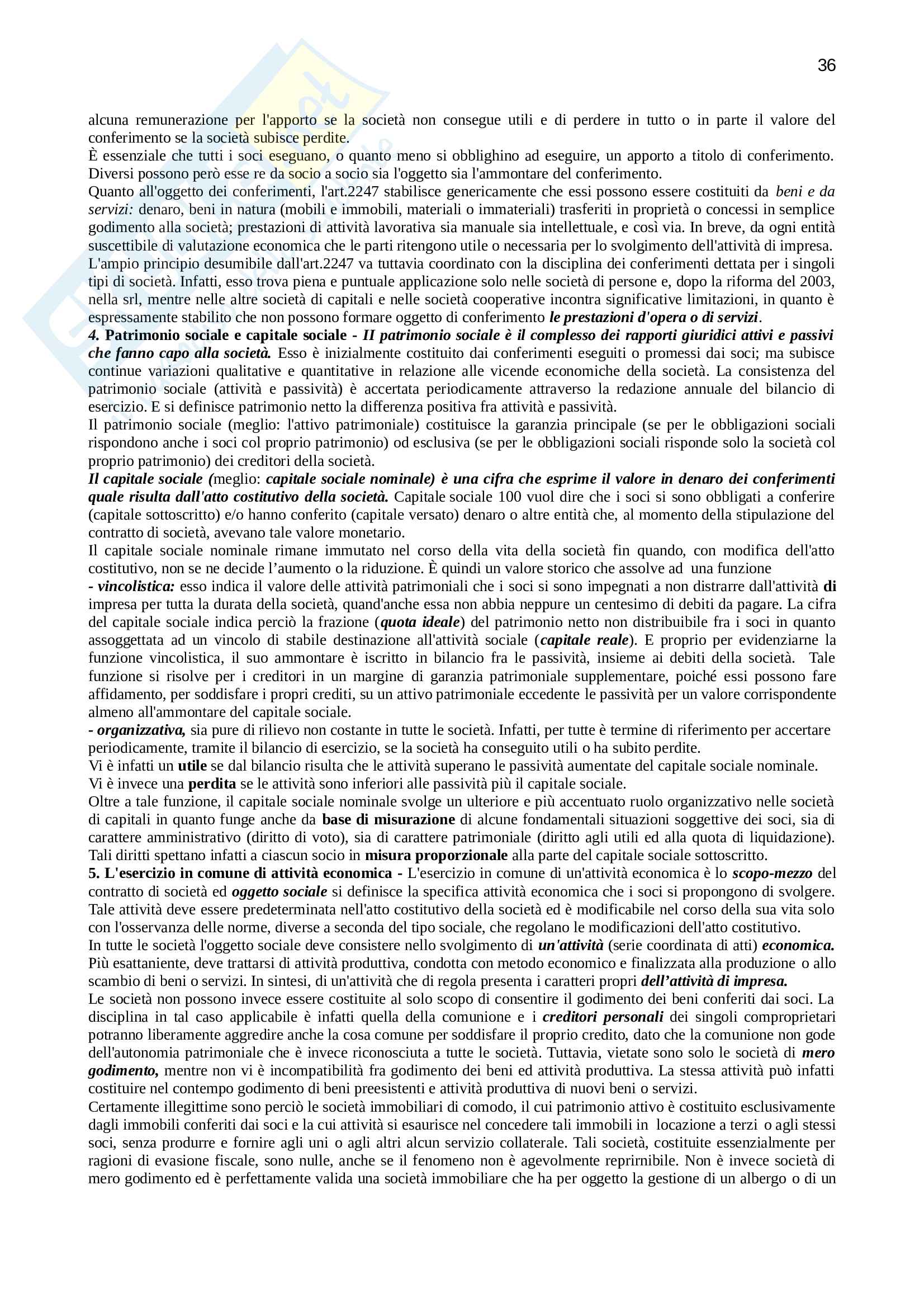 36

alcuna remunerazione per l'apporto se la società non consegue utili e di perdere in tutto o in parte il valore del conferimento se la società subisce perdite.
È essenziale che tutti i soci eseguano, o quanto meno si obblighino ad eseguire, un apporto a titolo di conferimento. Diversi possono però esse re da socio a socio sia l'oggetto sia l'ammontare del conferimento.
Quanto all'oggetto dei conferimenti, l'art.2247 stabilisce genericamente che essi possono essere costituiti da beni e da servizi: denaro, beni in natura (mobili e immobili, materiali o immateriali) trasferiti in proprietà o concessi in semplice godimento alla società; prestazioni di attività lavorativa sia manuale sia intellettuale, e così via. In breve, da ogni entità suscettibile di valutazione economica che le parti ritengono utile o necessaria per lo svolgimento dell'attività di impresa.
L'ampio principio desumibile dall'art.2247 va tuttavia coordinato con la disciplina dei conferimenti dettata per i singoli tipi di società. Infatti, esso trova piena e puntuale applicazione solo nelle società di persone e, dopo la riforma del 2003, nella srl, mentre nelle altre società di capitali e nelle società cooperative incontra significative limitazioni, in quanto è espressamente stabilito che non possono formare oggetto di conferimento le prestazioni d'opera o di servizi.
4. Patrimonio sociale e capitale sociale - II patrimonio sociale è il complesso dei rapporti giuridici attivi e passivi che fanno capo alla società. Esso è inizialmente costituito dai conferimenti eseguiti o promessi dai soci; ma subisce continue variazioni qualitative e quantitative in relazione alle vicende economiche della società. La consistenza del patrimonio sociale (attività e passività) è accertata periodicamente attraverso la redazione annuale del bilancio di esercizio. E si definisce patrimonio netto la differenza positiva fra attività e passività.
Il patrimonio sociale (meglio: l'attivo patrimoniale) costituisce la garanzia principale (se per le obbligazioni sociali rispondono anche i soci col proprio patrimonio) od esclusiva (se per le obbligazioni sociali risponde solo la società col proprio patrimonio) dei creditori della società.
Il capitale sociale (meglio: capitale sociale nominale) è una cifra che esprime il valore in denaro dei conferimenti quale risulta dall'atto costitutivo della società. Capitale sociale 100 vuol dire che i soci si sono obbligati a conferire (capitale sottoscritto) e/o hanno conferito (capitale versato) denaro o altre entità che, al momento della stipulazione del contratto di società, avevano tale valore monetario.
Il capitale sociale nominale rimane immutato nel corso della vita della società fin quando, con modifica dell'atto costitutivo, non se ne decide l'aumento o la riduzione. È quindi un valore storico che assolve ad una funzione
- vincolistica: esso indica il valore delle attività patrimoniali che i soci si sono impegnati a non distrarre dall'attività di impresa per tutta la durata della società, quand'anche essa non abbia neppure un centesimo di debiti da pagare. La cifra del capitale sociale indica perciò la frazione (quota ideale) del patrimonio netto non distribuibile fra i soci in quanto assoggettata ad un vincolo di stabile destinazione all'attività sociale (capitale reale). E proprio per evidenziarne la funzione vincolistica, il suo ammontare è iscritto in bilancio fra le passività, insieme ai debiti della società. Tale funzione si risolve per i creditori in un margine di garanzia patrimoniale supplementare, poiché essi possono fare affidamento, per soddisfare i propri crediti, su un attivo patrimoniale eccedente le passività per un valore corrispondente almeno all'ammontare del capitale sociale.
- organizzativa, sia pure di rilievo non costante in tutte le società. Infatti, per tutte è termine di riferimento per accertare periodicamente, tramite il bilancio di esercizio, se la società ha conseguito utili o ha subito perdite.
Vi è infatti un utile se dal bilancio risulta che le attività superano le passività aumentate del capitale sociale nominale.
Vi è invece una perdita se le attività sono inferiori alle passività più il capitale sociale.
Oltre a tale funzione, il capitale sociale nominale svolge un ulteriore e più accentuato ruolo organizzativo nelle società di capitali in quanto funge anche da base di misurazione di alcune fondamentali situazioni soggettive dei soci, sia di carattere amministrativo (diritto di voto), sia di carattere patrimoniale (diritto agli utili ed alla quota di liquidazione). Tali diritti spettano infatti a ciascun socio in misura proporzionale alla parte del capitale sociale sottoscritto.
5. L'esercizio in comune di attività economica - L'esercizio in comune di un'attività economica è lo scopo-mezzo del contratto di società ed oggetto sociale si definisce la specifica attività economica che i soci si propongono di svolgere. Tale attività deve essere predeterminata nell'atto costitutivo della società ed è modificabile nel corso della sua vita solo con l'osservanza delle norme, diverse a seconda del tipo sociale, che regolano le modificazioni dell'atto costitutivo.
In tutte le società l'oggetto sociale deve consistere nello svolgimento di un'attività (serie coordinata di atti) economica. Più esattaniente, deve trattarsi di attività produttiva, condotta con metodo economico e finalizzata alla produzione o allo scambio di beni o servizi. In sintesi, di un'attività che di regola presenta i caratteri propri dell'attività di impresa.
Le società non possono invece essere costituite al solo scopo di consentire il godimento dei beni conferiti dai soci. La disciplina in tal caso applicabile è infatti quella della comunione e i creditori personali dei singoli comproprietari potranno liberamente aggredire anche la cosa comune per soddisfare il proprio credito, dato che la comunione non gode dell'autonomia patrimoniale che è invece riconosciuta a tutte le società. Tuttavia, vietate sono solo le società di mero godimento, mentre non vi è incompatibilità fra godimento dei beni ed attività produttiva. La stessa attività può infatti costituire nel contempo godimento di beni preesistenti e attività produttiva di nuovi beni o servizi.
Certamente illegittime sono perciò le società immobiliari di comodo, il cui patrimonio attivo è costituito esclusivamente dagli immobili conferiti dai soci e la cui attività si esaurisce nel concedere tali immobili in locazione a terzi o agli stessi soci, senza produrre e fornire agli uni o agli altri alcun servizio collaterale. Tali società, costituite essenzialmente per ragioni di evasione fiscale, sono nulle, anche se il fenomeno non è agevolmente reprirnibile. Non è invece società di mero godimento ed è perfettamente valida una società immobiliare che ha per oggetto la gestione di un albergo o di un